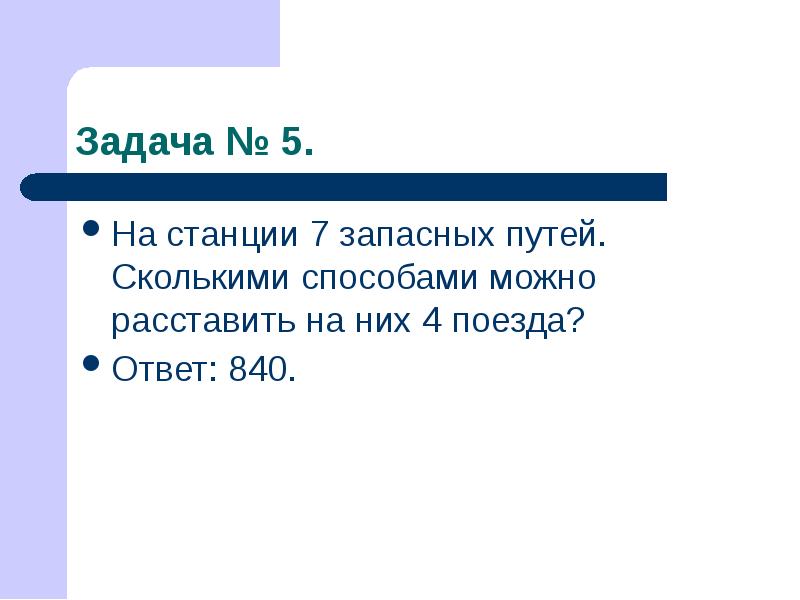 Задача № 5.

- На станции 7 запасных путей. Сколькими способами можно расставить на них 4 поезда?
- Ответ: 840.